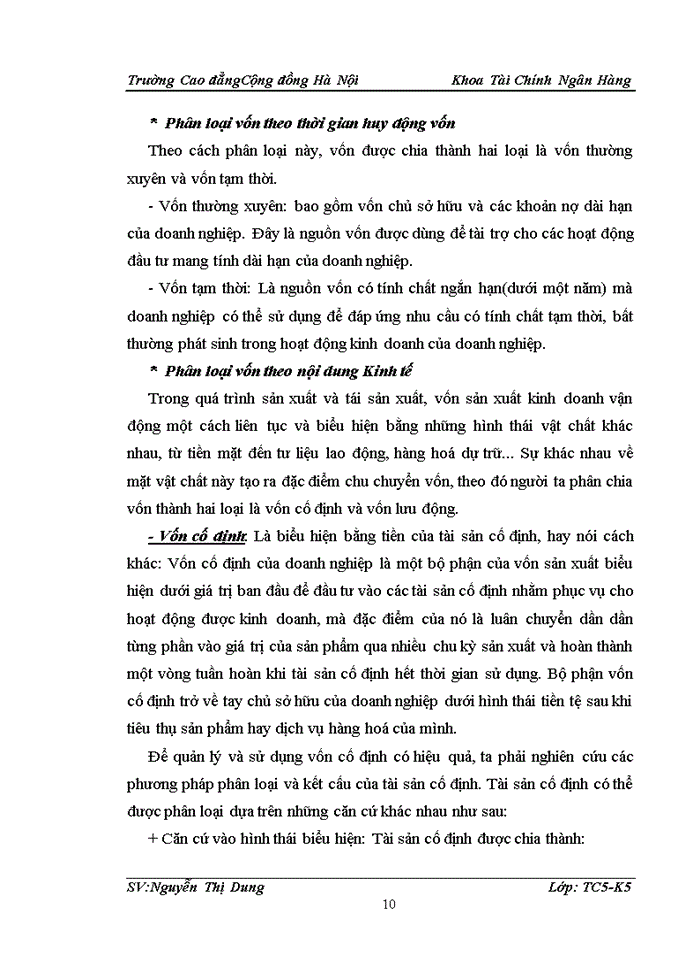 Trường Cao đẳngCộng đồng Hà Nội Khoa Tài Chính Ngân Hàng

* Phân loại vốn theo thời gian huy động vốn

Theo cách phân loại này, vốn được chia thành hai loại là vốn thường xuyên và vốn tạm thời.

- Vốn thường xuyên: bao gồm vốn chủ sở hữu và các khoản nợ dài hạn của doanh nghiệp. Đây là nguồn vốn được dùng để tài trợ cho các hoạt động đầu tư mang tính dài hạn của doanh nghiệp.

- Vốn tạm thời: Là nguồn vốn có tính chất ngắn hạn(dưới một năm) mà doanh nghiệp có thể sử dụng để đáp ứng nhu cầu có tính chất tạm thời, bất thường phát sinh trong hoạt động kinh doanh của doanh nghiệp.

* Phân loại vốn theo nội dung Kinh tế

Trong quá trình sản xuất và tái sản xuất, vốn sản xuất kinh doanh vận động một cách liên tục và biểu hiện bằng những hình thái vật chất khác nhau, từ tiền mặt đến tư liệu lao động, hàng hoá dự trữ... Sự khác nhau về mặt vật chất này tạo ra đặc điểm chu chuyển vốn, theo đó người ta phân chia vốn thành hai loại là vốn cố định và vốn lưu động.

- Vốn cố định: Là biểu hiện bằng tiền của tài sản cố định, hay nói cách khác: Vốn cố định của doanh nghiệp là một bộ phận của vốn sản xuất biểu hiện dưới giá trị ban đầu để đầu tư vào các tài sản cố định nhằm phục vụ cho hoạt động được kinh doanh, mà đặc điểm của nó là luân chuyển dần dần từng phần vào giá trị của sản phẩm qua nhiều chu kỳ sản xuất và hoàn thành một vòng tuần hoàn khi tài sản cố định hết thời gian sử dụng. Bộ phận vốn cố định trở về tay chủ sở hữu của doanh nghiệp dưới hình thái tiền tệ sau khi tiêu thụ sản phẩm hay dịch vụ hàng hoá của mình.

Để quản lý và sử dụng vốn cố định có hiệu quả, ta phải nghiên cứu các phương pháp phân loại và kết cấu của tài sản cố định. Tài sản cố định có thể được phân loại dựa trên những căn cứ khác nhau như sau:

+ Căn cứ vào hình thái biểu hiện: Tài sản cố định được chia thành:

SV:Nguyễn Thị Dung Lớp: TC5-K5

10